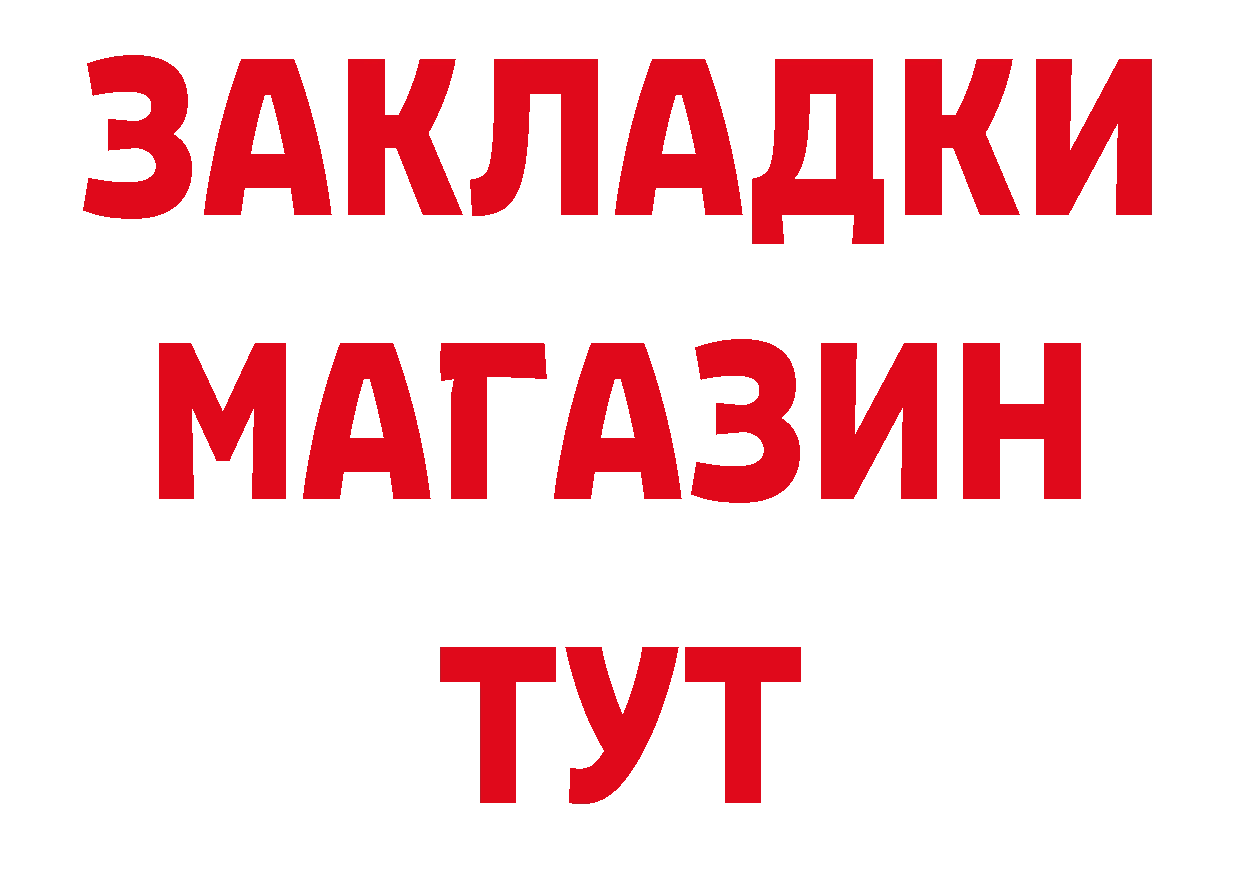 ЗАКЛАДКИ
МАГАЗИН
ТУТ